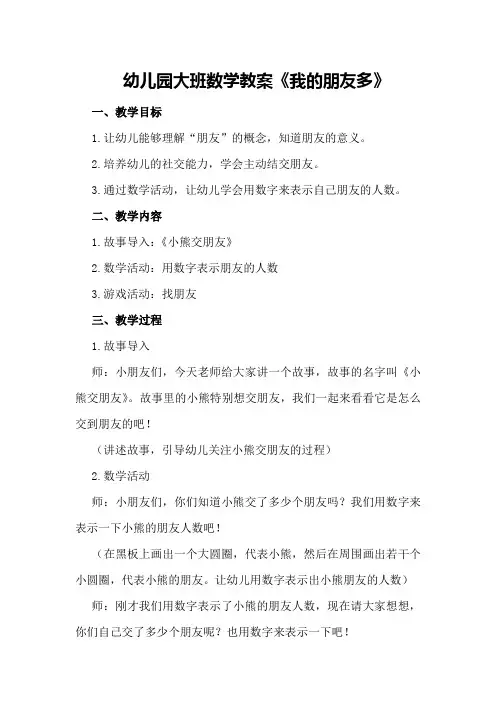 幼儿园大班数学教案《我的朋友多》

一、教学目标

1.让幼儿能够理解“朋友”的概念，知道朋友的意义。

2.培养幼儿的社交能力，学会主动结交朋友。

3.通过数学活动，让幼儿学会用数字来表示自己朋友的人数。

二、教学内容

1.故事导入：《小熊交朋友》

2.数学活动：用数字表示朋友的人数

3.游戏活动：找朋友

三、教学过程

1.故事导入

师：小朋友们，今天老师给大家讲一个故事，故事的名字叫《小熊交朋友》。故事里的小熊特别想交朋友，我们一起来看看它是怎么交到朋友的吧！

（讲述故事，引导幼儿关注小熊交朋友的过程）

2.数学活动

师：小朋友们，你们知道小熊交了多少个朋友吗？我们用数字来表示一下小熊的朋友人数吧！

（在黑板上画出一个大圆圈，代表小熊，然后在周围画出若干个小圆圈，代表小熊的朋友。让幼儿用数字表示出小熊朋友的人数）

师：刚才我们用数字表示了小熊的朋友人数，现在请大家想想，你们自己交了多少个朋友呢？也用数字来表示一下吧！